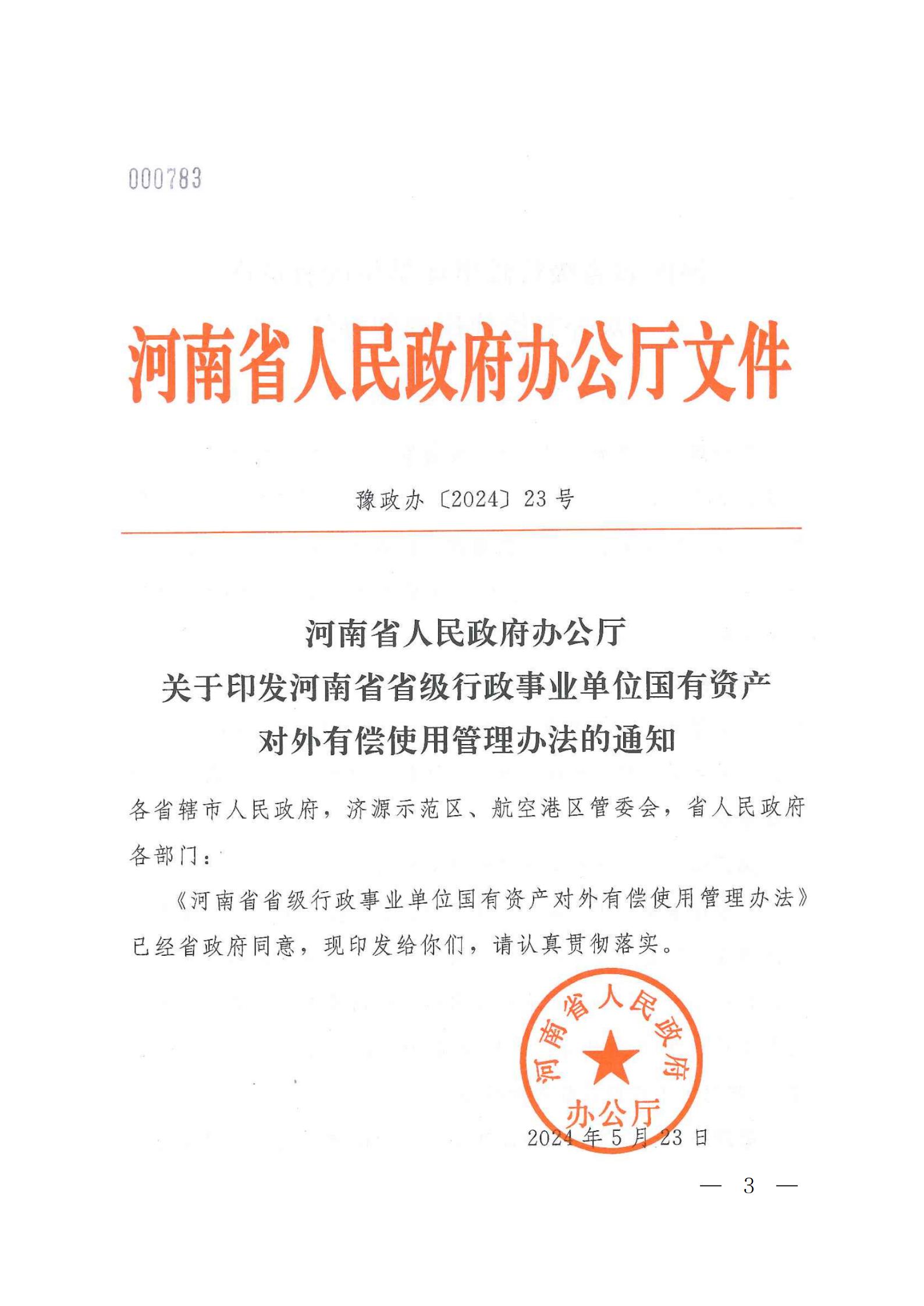 000783

河南省人民政府办公厅文件

豫政办〔2024〕23号

河南省人民政府办公厅
关于印发河南省省级行政事业单位国有资产
对外有偿使用管理办法的通知

各省辖市人民政府，济源示范区、航空港区管委会，省人民政府各部门：

《河南省省级行政事业单位国有资产对外有偿使用管理办法》已经省政府同意，现印发给你们，请认真贯彻落实。

河南省人民政府办公厅

2024年5月23日

— 3 —